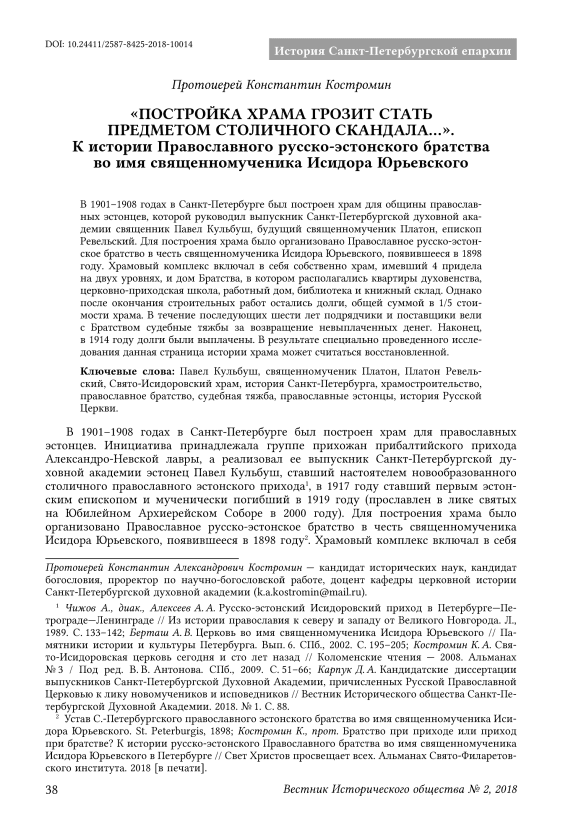 DOI: 10.24411/2587-8425-2018-10014

История Санкт-Петербургской епархии

Протоиерей Константин Костромин

«ПОСТРОЙКА ХРАМА ГРОЗИТ СТАТЬ ПРЕДМЕТОМ СТОЛИЧНОГО СКАНДАЛА...». К истории Православного русско-эстонского братства во имя священномученика Исидора Юрьевского

В 1901–1908 годах в Санкт-Петербурге был построен храм для общины православных эстонцев, которой руководил выпускник Санкт-Петербургской духовной академии священник Павел Кульбуш, будущий священномученик Платон, епископ Ревельский. Для построения храма было организовано Православное русско-эстонское братство в честь священномученика Исидора Юрьевского, появившееся в 1898 году. Храмовый комплекс включал в себя собственно храм, имевший 4 придела на двух уровнях, и дом Братства, в котором располагались квартиры духовенства, церковно-приходская школа, работный дом, библиотека и книжный склад. Однако после окончания строительных работ остались долги, общей суммой в 1/5 стоимости храма. В течение последующих шести лет подрядчики и поставщики вели с Братством судебные тяжбы за возвращение невыплаченных денег. Наконец, в 1914 году долги были выплачены. В результате специально проведенного исследования данная страница истории храма может считаться восстановленной.

Ключевые слова: Павел Кульбуш, священномученик Платон, Платон Ревельский, Свято-Исидоровский храм, история Санкт-Петербурга, храмостроительство, православное братство, судебная тяжба, православные эстонцы, история Русской Церкви.

В 1901–1908 годах в Санкт-Петербурге был построен храм для православных эстонцев. Инициатива принадлежала группе прихожан прибалтийского прихода Александро-Невской лавры, а реализовал ее выпускник Санкт-Петербургской духовной академии эстонец Павел Кульбуш, ставший настоятелем новообразованного столичного православного эстонского прихода$^1$, в 1917 году ставший первым эстонским епископом и мученически погибший в 1919 году (прославлен в лике святых на Юбилейном Архиерейском Соборе в 2000 году). Для построения храма было организовано Православное русско-эстонское братство в честь священномученика Исидора Юрьевского, появившееся в 1898 году$^2$. Храмовый комплекс включал в себя

Протоиерей Константин Александрович Костромин — кандидат исторических наук, кандидат богословия, проректор по научно-богословской работе, доцент кафедры церковной истории Санкт-Петербургской духовной академии (k.a.kostromin@mail.ru).

$^1$ Чижов А., диак., Алексеев А. А. Русско-эстонский Исидоровский приход в Петербурге—Петрограде—Ленинграде // Из истории православия к северу и западу от Великого Новгорода. Л., 1989. С. 133–142; Берташ А. В. Церковь во имя священномученика Исидора Юрьевского // Памятники истории и культуры Петербурга. Вып. 6. СПб., 2002. С. 195–205; Костромин К. А. Свято-Исидоровская церковь сегодня и сто лет назад // Коломенские чтения — 2008. Альманах № 3 / Под ред. В. В. Антонова. СПб., 2009. С. 51–66; Карпук Д. А. Кандидатские диссертации выпускников Санкт-Петербургской Духовной Академии, причисленных Русской Православной Церковью к лику новомучеников и исповедников // Вестник Исторического общества Санкт-Петербургской Духовной Академии. 2018. № 1. С. 88.

$^2$ Устав С.-Петербургского православного эстонского братства во имя священномученика Исидора Юрьевского. St. Peterburgis, 1898; Костромин К., прот. Братство при приходе или приход при братстве? К истории русско-эстонского Православного братства во имя священномученика Исидора Юрьевского в Петербурге // Свет Христов просвещает всех. Альманах Свято-Филаретовского института. 2018 [в печати].

38

Вестник Исторического общества № 2, 2018